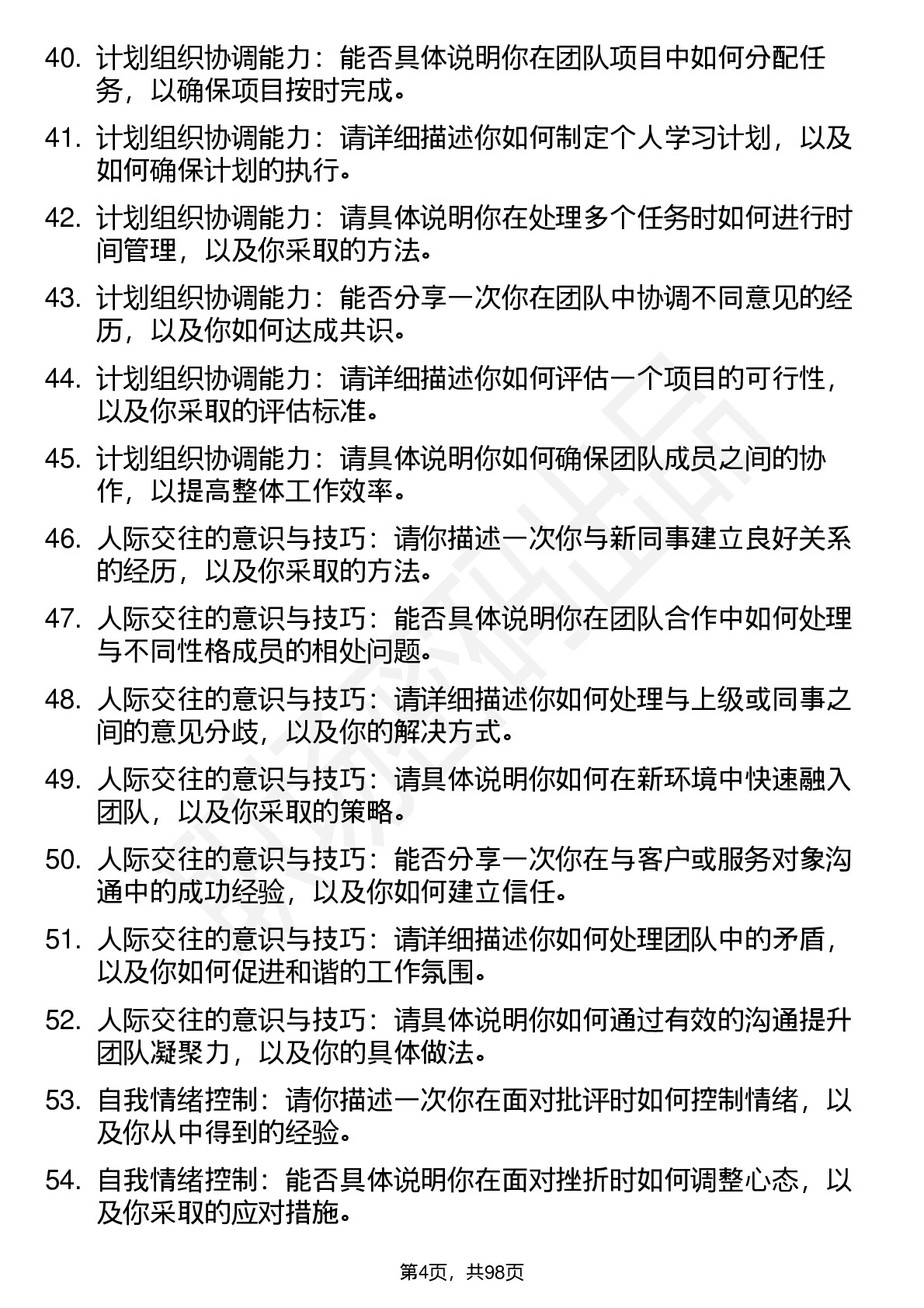 40. 计划组织协调能力：能否具体说明你在团队项目中如何分配任务，以确保项目按时完成。

41. 计划组织协调能力：请详细描述你如何制定个人学习计划，以及如何确保计划的执行。

42. 计划组织协调能力：请具体说明你在处理多个任务时如何进行时间管理，以及你采取的方法。

43. 计划组织协调能力：能否分享一次你在团队中协调不同意见的经历，以及你如何达成共识。

44. 计划组织协调能力：请详细描述你如何评估一个项目的可行性，以及你采取的评估标准。

45. 计划组织协调能力：请具体说明你如何确保团队成员之间的协作，以提高整体工作效率。

46. 人际交往的意识与技巧：请你描述一次你与新同事建立良好关系的经历，以及你采取的方法。

47. 人际交往的意识与技巧：能否具体说明你在团队合作中如何处理与不同性格成员的相处问题。

48. 人际交往的意识与技巧：请详细描述你如何处理与上级或同事之间的意见分歧，以及你的解决方式。

49. 人际交往的意识与技巧：请具体说明你如何在新环境中快速融入团队，以及你采取的策略。

50. 人际交往的意识与技巧：能否分享一次你在与客户或服务对象沟通中的成功经验，以及你如何建立信任。

51. 人际交往的意识与技巧：请详细描述你如何处理团队中的矛盾，以及你如何促进和谐的工作氛围。

52. 人际交往的意识与技巧：请具体说明你如何通过有效的沟通提升团队凝聚力，以及你的具体做法。

53. 自我情绪控制：请你描述一次你在面对批评时如何控制情绪，以及你从中得到的经验。

54. 自我情绪控制：能否具体说明你在面对挫折时如何调整心态，以及你采取的应对措施。

第4页，共98页